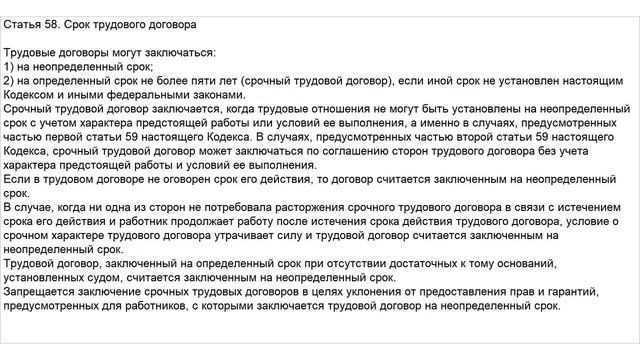 Статья 58. Срок трудового договора

Трудовые договоры могут заключаться:
1) на неопределенный срок;
2) на определенный срок не более пяти лет (срочный трудовой договор), если иной срок не установлен настоящим Кодексом и иными федеральными законами.
Срочный трудовой договор заключается, когда трудовые отношения не могут быть установлены на неопределенный срок с учетом характера предстоящей работы или условий ее выполнения, а именно в случаях, предусмотренных частью первой статьи 59 настоящего Кодекса. В случаях, предусмотренных частью второй статьи 59 настоящего Кодекса, срочный трудовой договор может заключаться по соглашению сторон трудового договора без учета характера предстоящей работы и условий ее выполнения.
Если в трудовом договоре не оговорен срок его действия, то договор считается заключенным на неопределенный срок.
В случае, когда ни одна из сторон не потребовала расторжения срочного трудового договора в связи с истечением срока его действия и работник продолжает работу после истечения срока действия трудового договора, условие о срочном характере трудового договора утрачивает силу и трудовой договор считается заключенным на неопределенный срок.
Трудовой договор, заключенный на определенный срок при отсутствии достаточных к тому оснований, установленных судом, считается заключенным на неопределенный срок.
Запрещается заключение срочных трудовых договоров в целях уклонения от предоставления прав и гарантий, предусмотренных для работников, с которыми заключается трудовой договор на неопределенный срок.